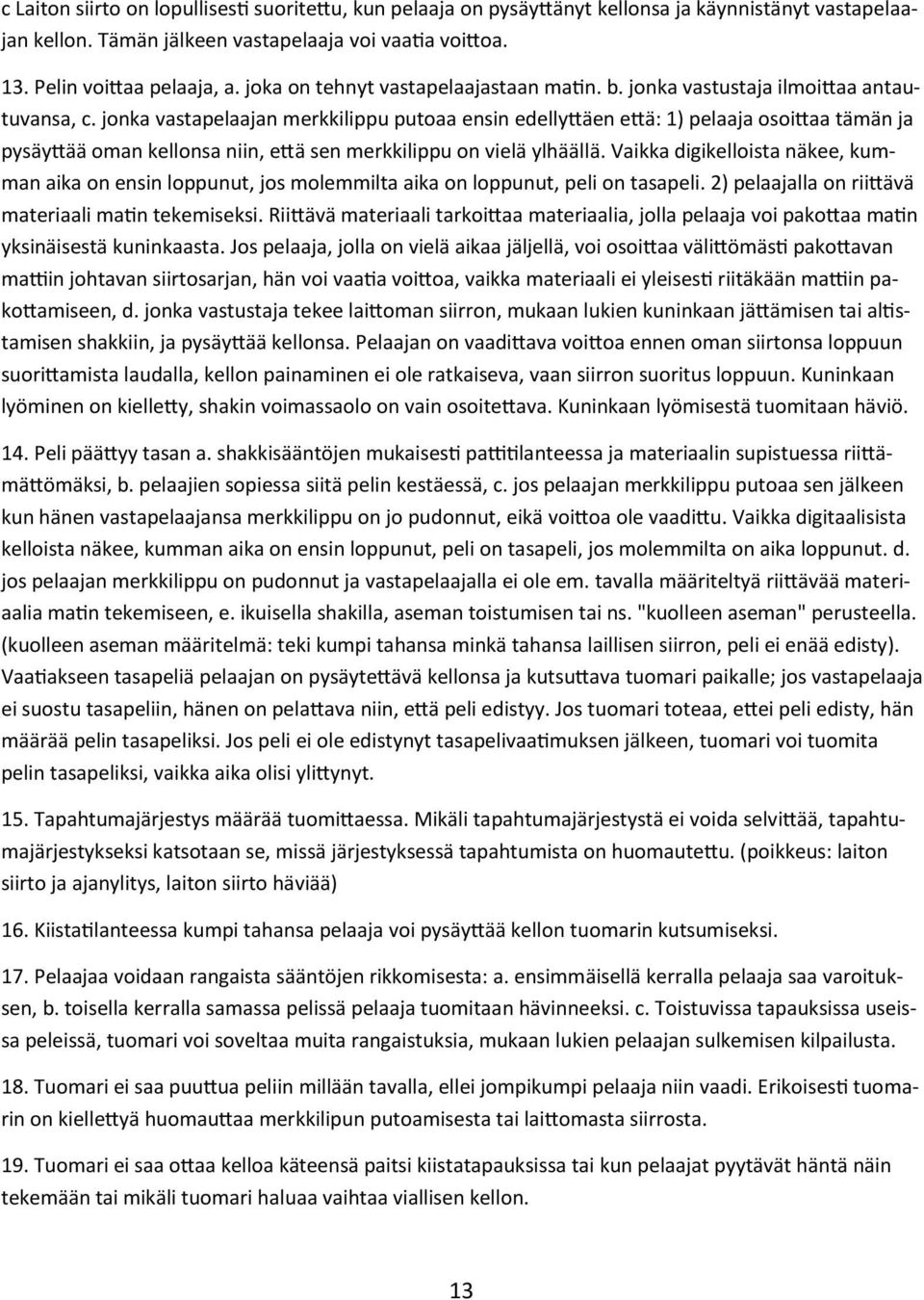 c Laiton siirto on lopullisesti suoritettu, kun pelaaja on pysäyttänyt kellonsa ja käynnistänyt vastapelaajan kellon. Tämän jälkeen vastapelaaja voi vaatia voittoa.

13. Pelin voittaa pelaaja, a. joka on tehnyt vastapelaajastaan matin. b. jonka vastustaja ilmoittaa antautuvansa, c. jonka vastapelaajan merkkilippu putoaa ensin edellyttäen että: 1) pelaaja osoittaa tämän ja pysäyttää oman kellonsa niin, että sen merkkilippu on vielä ylhäällä. Vaikka digikelloista näkee, kumman aika on ensin loppunut, jos molemmilta aika on loppunut, peli on tasapeli. 2) pelaajalla on riittävä materiaali matin tekemiseksi. Riittävä materiaali tarkoittaa materiaalia, jolla pelaaja voi pakottaa matin yksinäisestä kuninkaasta. Jos pelaaja, jolla on vielä aikaa jäljellä, voi osoittaa välittömästi pakottavan mattiin johtavan siirtosarjan, hän voi vaatia voittoa, vaikka materiaali ei yleisesti riitäkään mattiin pakottamiseen, d. jonka vastustaja tekee laittoman siirron, mukaan lukien kuninkaan jättämisen tai altistamisen shakkiin, ja pysäyttää kellonsa. Pelaajan on vaadittava voittoa ennen oman siirtonsa loppuun suorittamista laudalla, kellon painaminen ei ole ratkaiseva, vaan siirron suoritus loppuun. Kuninkaan lyöminen on kielletty, shakin voimassaolo on vain osoitettava. Kuninkaan lyömisestä tuomitaan häviö.

14. Peli päättyy tasan a. shakkisääntöjen mukaisesti pattitilanteessa ja materiaalin supistuessa riittämättömäksi, b. pelaajien sopiessa siitä pelin kestäessä, c. jos pelaajan merkkilippu putoaa sen jälkeen kun hänen vastapelaajansa merkkilippu on jo pudonnut, eikä voittoa ole vaadittu. Vaikka digitaalisista kelloista näkee, kumman aika on ensin loppunut, peli on tasapeli, jos molemmilta on aika loppunut. d. jos pelaajan merkkilippu on pudonnut ja vastapelaajalla ei ole em. tavalla määriteltyä riittävää materiaalia matin tekemiseen, e. ikuisella shakilla, aseman toistumisen tai ns. "kuolleen aseman" perusteella. (kuolleen aseman määritelmä: teki kumpi tahansa minkä tahansa laillisen siirron, peli ei enää edisty). Vaatiakseen tasapeliä pelaajan on pysäytettävä kellonsa ja kutsuttava tuomari paikalle; jos vastapelaaja ei suostu tasapeliin, hänen on pelattava niin, että peli edistyy. Jos tuomari toteaa, ettei peli edisty, hän määrää pelin tasapeliksi. Jos peli ei ole edistynyt tasapelivaatimuksen jälkeen, tuomari voi tuomita pelin tasapeliksi, vaikka aika olisi ylittynyt.

15. Tapahtumajärjestys määrää tuomittaessa. Mikäli tapahtumajärjestystä ei voida selvittää, tapahtumajärjestykseksi katsotaan se, missä järjestyksessä tapahtumista on huomautettu. (poikkeus: laiton siirto ja ajanylitys, laiton siirto häviää)

16. Kiistatilanteessa kumpi tahansa pelaaja voi pysäyttää kellon tuomarin kutsumiseksi.

17. Pelaajaa voidaan rangaista sääntöjen rikkomisesta: a. ensimmäisellä kerralla pelaaja saa varoituksen, b. toisella kerralla samassa pelissä pelaaja tuomitaan hävinneeksi. c. Toistuvissa tapauksissa useissa peleissä, tuomari voi soveltaa muita rangaistuksia, mukaan lukien pelaajan sulkemisen kilpailusta.

18. Tuomari ei saa puuttua peliin millään tavalla, ellei jompikumpi pelaaja niin vaadi. Erikoisesti tuomarin on kiellettyä huomauttaa merkkilipun putoamisesta tai laittomasta siirrosta.

19. Tuomari ei saa ottaa kelloa käteensä paitsi kiistatapauksissa tai kun pelaajat pyytävät häntä näin tekemään tai mikäli tuomari haluaa vaihtaa viallisen kellon.

13